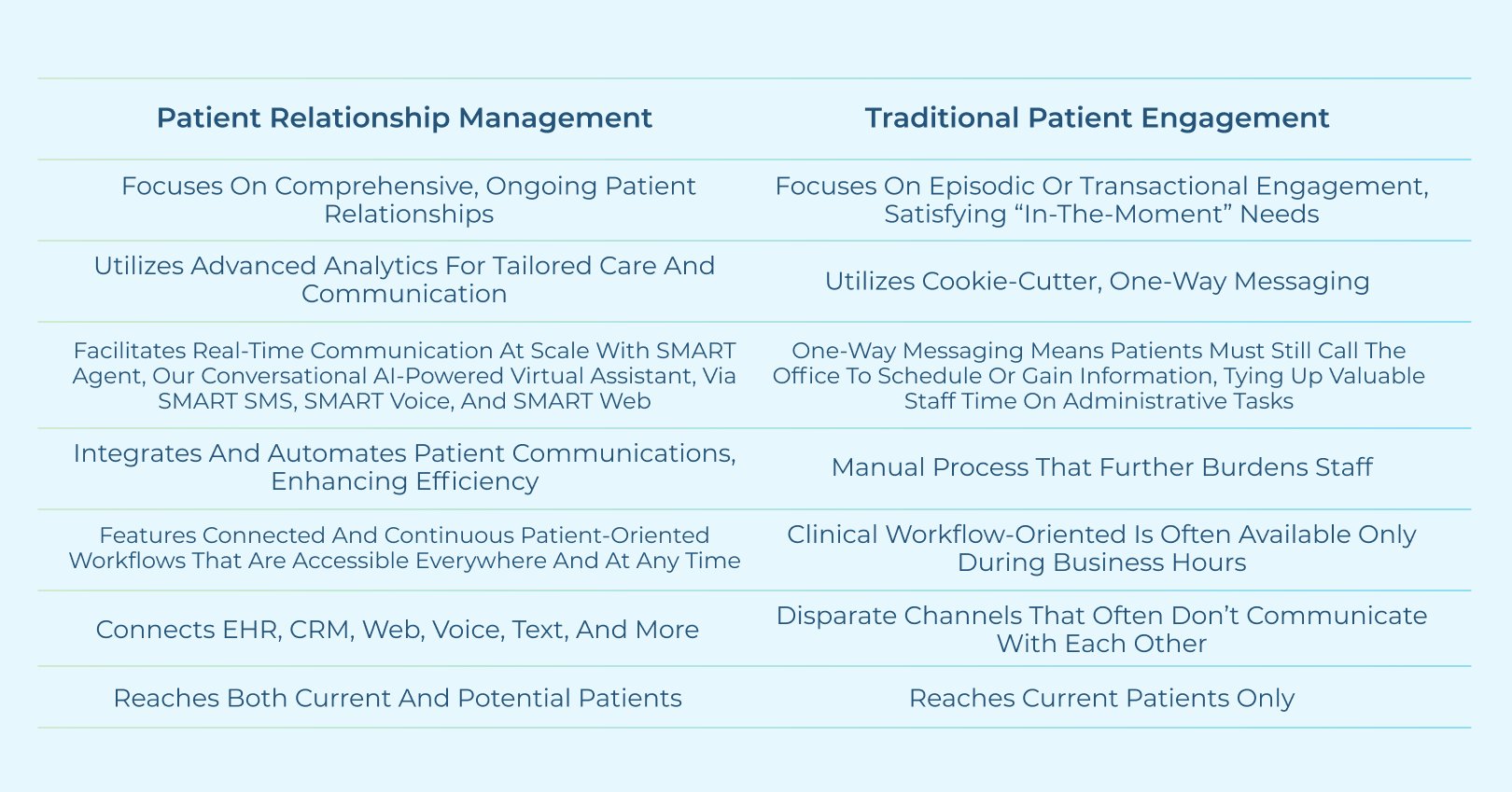 | Patient Relationship Management | Traditional Patient Engagement |
|---|---|
| Focuses On Comprehensive, Ongoing Patient Relationships | Focuses On Episodic Or Transactional Engagement, Satisfying “In-The-Moment” Needs |
| Utilizes Advanced Analytics For Tailored Care And Communication | Utilizes Cookie-Cutter, One-Way Messaging |
| Facilitates Real-Time Communication At Scale With SMART Agent, Our Conversational AI-Powered Virtual Assistant, Via SMART SMS, SMART Voice, And SMART Web | One-Way Messaging Means Patients Must Still Call The Office To Schedule Or Gain Information, Tying Up Valuable Staff Time On Administrative Tasks |
| Integrates And Automates Patient Communications, Enhancing Efficiency | Manual Process That Further Burdens Staff |
| Features Connected And Continuous Patient-Oriented Workflows That Are Accessible Everywhere And At Any Time | Clinical Workflow-Oriented Is Often Available Only During Business Hours |
| Connects EHR, CRM, Web, Voice, Text, And More | Disparate Channels That Often Don’t Communicate With Each Other |
| Reaches Both Current And Potential Patients | Reaches Current Patients Only |